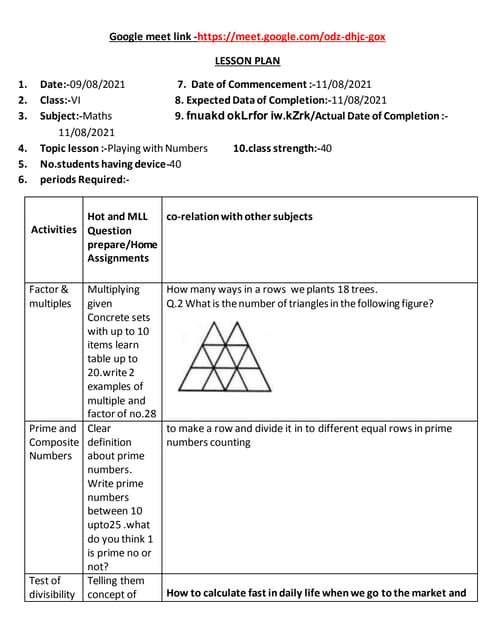 Google meet link -https://meet.google.com/odz-dhjc-gox

LESSON PLAN

1. Date:-09/08/2021
2. Class:-VI
3. Subject:-Maths
4. Topic lesson :-Playing with Numbers
5. No.students having device-40
6. periods Required:-

7. Date of Commencement :-11/08/2021
8. Expected Data of Completion:-11/08/2021
9. fnuakd okLrfor iw.kZrk/Actual Date of Completion :- 11/08/2021
10.class strength:-40

| Activities | Hot and MLL Question prepare/Home Assignments | co-relation with other subjects |
|---|---|---|
| Factor & multiples | Multiplying given Concrete sets with up to 10 items learn table up to 20.write 2 examples of multiple and factor of no.28 | How many ways in a rows we plants 18 trees. Q.2 What is the number of triangles in the following figure? |
| Prime and Composite Numbers | Clear definition about prime numbers. Write prime numbers between 10 upto25 .what do you think 1 is prime no or not? | to make a row and divide it in to different equal rows in prime numbers counting |
| Test of divisibility | Telling them concept of | How to calculate fast in daily life when we go to the market and |